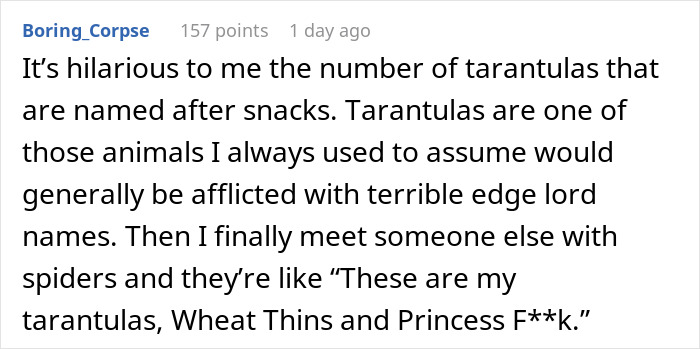 Boring_Corpse 157 points 1 day ago

It’s hilarious to me the number of tarantulas that are named after snacks. Tarantulas are one of those animals I always used to assume would generally be afflicted with terrible edge lord names. Then I finally meet someone else with spiders and they’re like “These are my tarantulas, Wheat Thins and Princess F**k.”